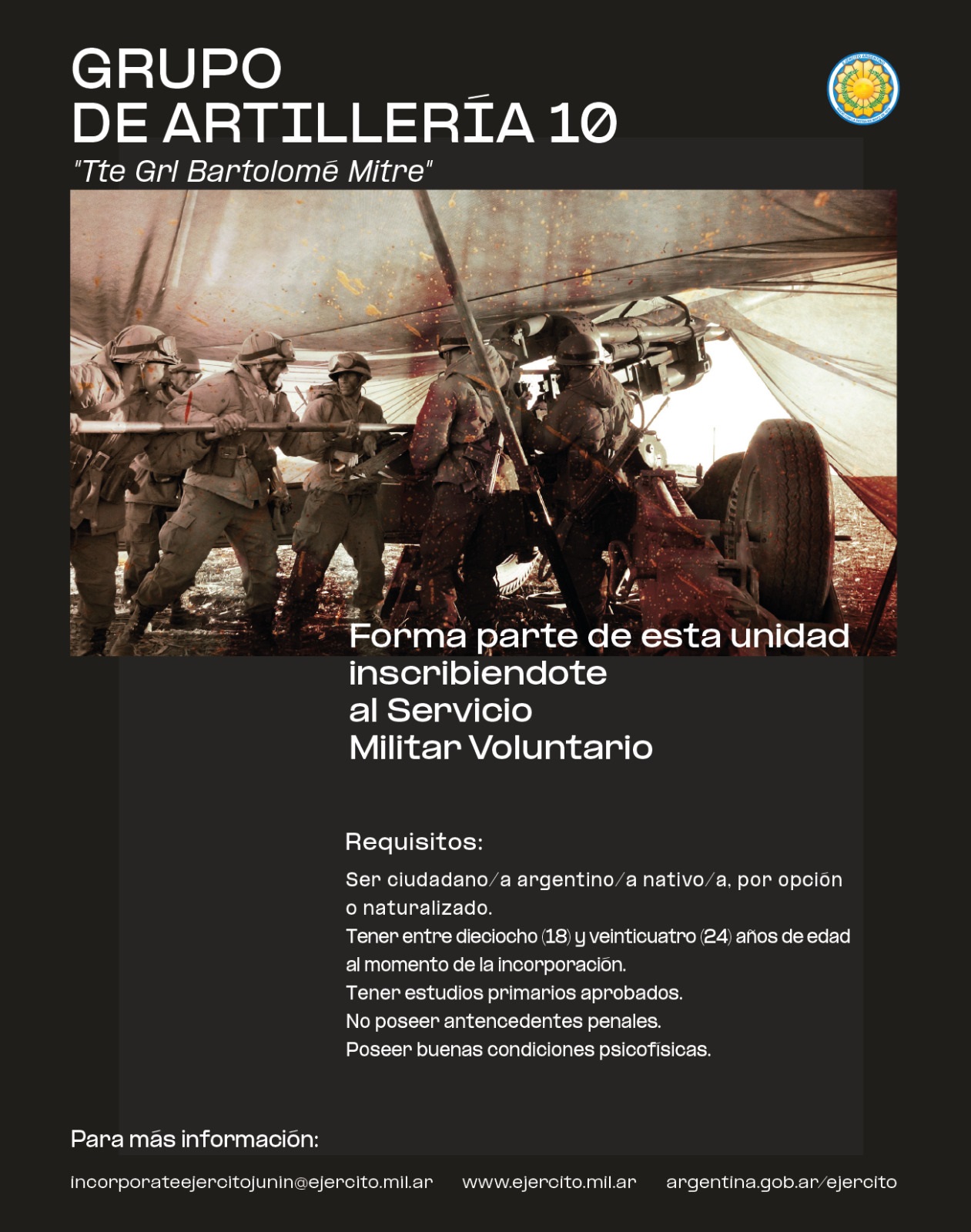 GRUPO
DE ARTILLERÍA 10
"Tte Grl Bartolomé Mitre"

Forma parte de esta unidad inscribiendote al Servicio Militar Voluntario

Requisitos:

Ser ciudadano/a argentino/a nativo/a, por opción o naturalizado.
Tener entre dieciocho (18) y veinticuatro (24) años de edad al momento de la incorporación.
Tener estudios primarios aprobados.
No poseer antencedentes penales.
Poseer buenas condiciones psicofísicas.

Para más información:

incorporateejercitojunin@ejercito.mil.ar www.ejercito.mil.ar argentina.gob.ar/ejercito